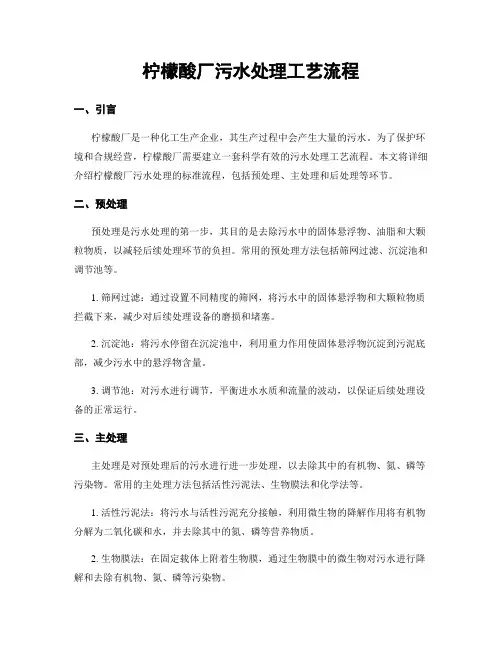 柠檬酸厂污水处理工艺流程

一、引言

柠檬酸厂是一种化工生产企业，其生产过程中会产生大量的污水。为了保护环境和合规经营，柠檬酸厂需要建立一套科学有效的污水处理工艺流程。本文将详细介绍柠檬酸厂污水处理的标准流程，包括预处理、主处理和后处理等环节。

二、预处理

预处理是污水处理的第一步，其目的是去除污水中的固体悬浮物、油脂和大颗粒物质，以减轻后续处理环节的负担。常用的预处理方法包括筛网过滤、沉淀池和调节池等。

1. 筛网过滤：通过设置不同精度的筛网，将污水中的固体悬浮物和大颗粒物质拦截下来，减少对后续处理设备的磨损和堵塞。

2. 沉淀池：将污水停留在沉淀池中，利用重力作用使固体悬浮物沉淀到污泥底部，减少污水中的悬浮物含量。

3. 调节池：对污水进行调节，平衡进水水质和流量的波动，以保证后续处理设备的正常运行。

三、主处理

主处理是对预处理后的污水进行进一步处理，以去除其中的有机物、氮、磷等污染物。常用的主处理方法包括活性污泥法、生物膜法和化学法等。

1. 活性污泥法：将污水与活性污泥充分接触，利用微生物的降解作用将有机物分解为二氧化碳和水，并去除其中的氮、磷等营养物质。

2. 生物膜法：在固定载体上附着生物膜，通过生物膜中的微生物对污水进行降解和去除有机物、氮、磷等污染物。